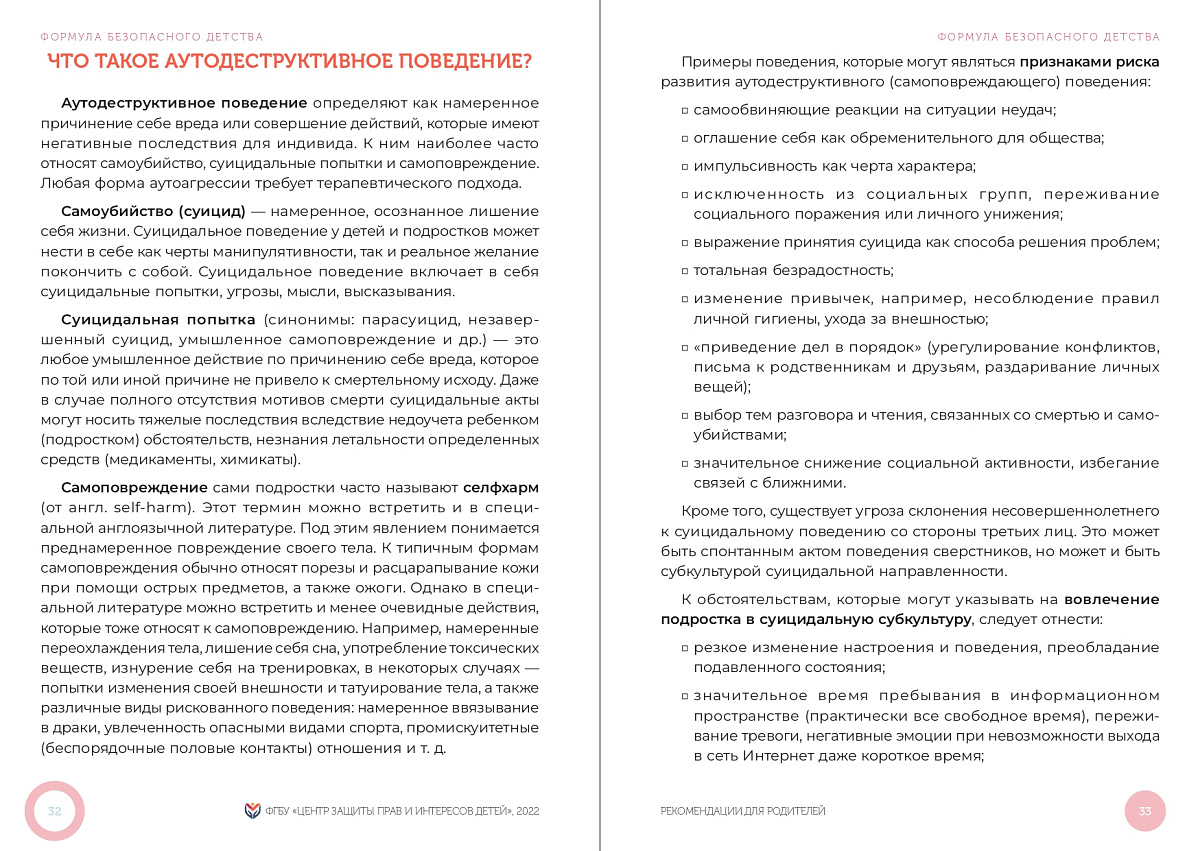 ФОРМУЛА БЕЗОПАСНОГО ДЕТСТВА

ЧТО ТАКОЕ АУТОДЕСТРУКТИВНОЕ ПОВЕДЕНИЕ?

Аутодеструктивное поведение определяют как намеренное причинение себе вреда или совершение действий, которые имеют негативные последствия для индивида. К ним наиболее часто относят самоубийство, суицидальные попытки и самоповреждение. Любая форма аутоагрессии требует терапевтического подхода.

Самоубийство (суицид) — намеренное, осознанное лишение себя жизни. Суицидальное поведение у детей и подростков может нести в себе как черты манипулятивности, так и реальное желание покончить с собой. Суицидальное поведение включает в себя суицидальные попытки, угрозы, мысли, высказывания.

Суицидальная попытка (синонимы: парасуицид, незавершенный суицид, умышленное самоповреждение и др.) — это любое умышленное действие по причинению себе вреда, которое по той или иной причине не привело к смертельному исходу. Даже в случае полного отсутствия мотивов смерти суицидальные акты могут носить тяжелые последствия вследствие недоучета ребенком (подростком) обстоятельств, незнания летальности определенных средств (медикаменты, химикаты).

Самоповреждение сами подростки часто называют селфхарм (от англ. self-harm). Этот термин можно встретить и в специальной англоязычной литературе. Под этим явлением понимается преднамеренное повреждение своего тела. К типичным формам самоповреждения обычно относят порезы и расцарапывание кожи при помощи острых предметов, а также ожоги. Однако в специальной литературе можно встретить и менее очевидные действия, которые тоже относят к самоповреждению. Например, намеренные переохлаждения тела, лишение себя сна, употребление токсических веществ, изнурение себя на тренировках, в некоторых случаях — попытки изменения своей внешности и татуирование тела, а также различные виды рискованного поведения: намеренное ввязывание в драки, увлеченность опасными видами спорта, промискуитетные (беспорядочные половые контакты) отношения и т. д.

32

ФГБУ «ЦЕНТР ЗАЩИТЫ ПРАВ И ИНТЕРЕСОВ ДЕТЕЙ», 2022

ФОРМУЛА БЕЗОПАСНОГО ДЕТСТВА

Примеры поведения, которые могут являться признаками риска развития аутодеструктивного (самоповреждающего) поведения:

▫ самообвиняющие реакции на ситуации неудач;
▫ оглашение себя как обременительного для общества;
▫ импульсивность как черта характера;
▫ исключенность из социальных групп, переживание социального поражения или личного унижения;
▫ выражение принятия суицида как способа решения проблем;
▫ тотальная безрадостность;
▫ изменение привычек, например, несоблюдение правил личной гигиены, ухода за внешностью;
▫ «приведение дел в порядок» (урегулирование конфликтов, письма к родственникам и друзьям, раздаривание личных вещей);
▫ выбор тем разговора и чтения, связанных со смертью и самоубийствами;
▫ значительное снижение социальной активности, избегание связей с ближними.

Кроме того, существует угроза склонения несовершеннолетнего к суицидальному поведению со стороны третьих лиц. Это может быть спонтанным актом поведения сверстников, но может и быть субкультурой суицидальной направленности.

К обстоятельствам, которые могут указывать на вовлечение подростка в суицидальную субкультуру, следует отнести:

▫ резкое изменение настроения и поведения, преобладание подавленного состояния;
▫ значительное время пребывания в информационном пространстве (практически все свободное время), переживание тревоги, негативные эмоции при невозможности выхода в сеть Интернет даже короткое время;

РЕКОМЕНДАЦИИ ДЛЯ РОДИТЕЛЕЙ

33